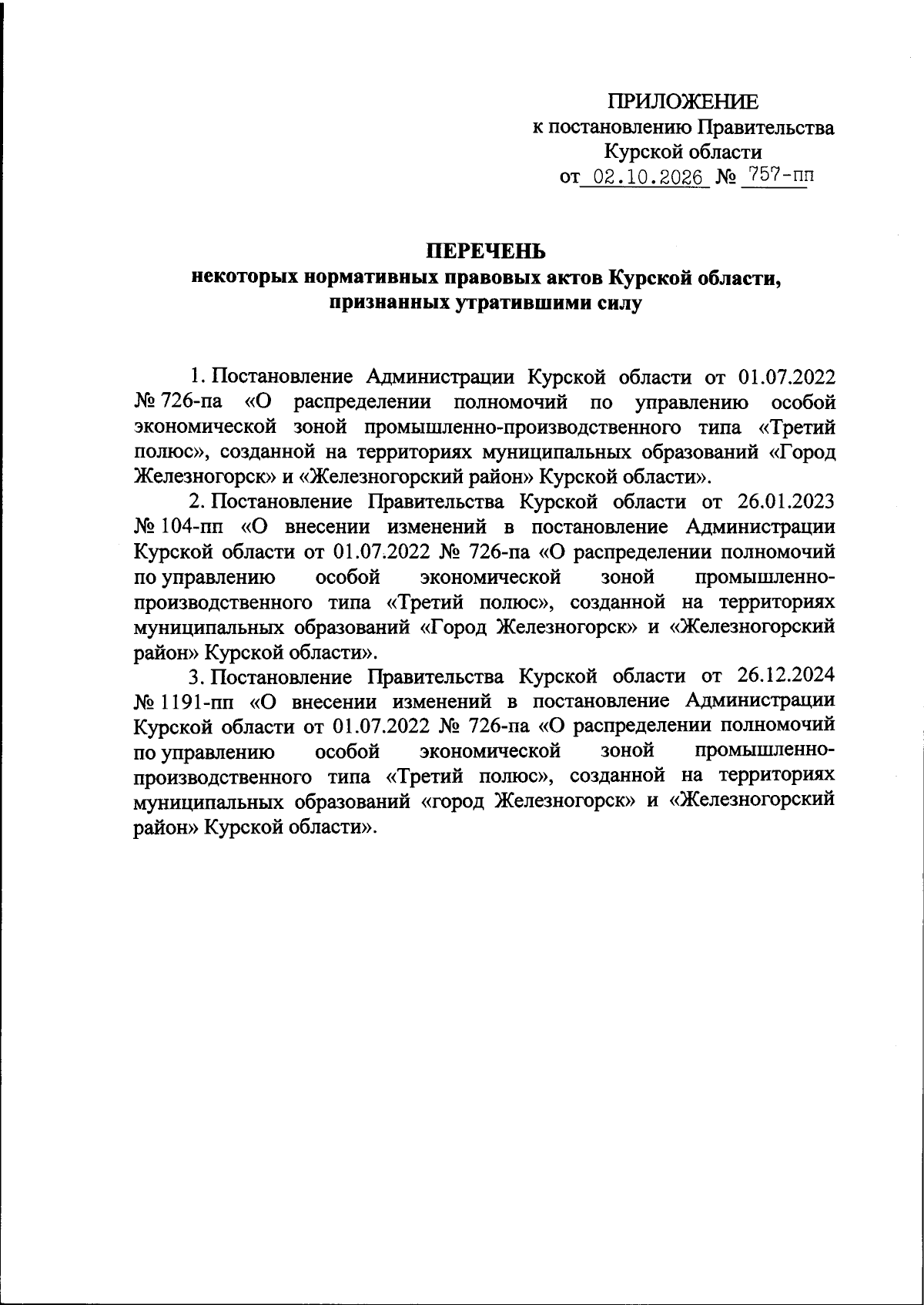 ПРИЛОЖЕНИЕ
к постановлению Правительства
Курской области
от 02.10.2026 № 757-пп

ПЕРЕЧЕНЬ
некоторых нормативных правовых актов Курской области,
признанных утратившими силу

1. Постановление Администрации Курской области от 01.07.2022 № 726-па «О распределении полномочий по управлению особой экономической зоной промышленно-производственного типа «Третий полюс», созданной на территориях муниципальных образований «Город Железногорск» и «Железногорский район» Курской области».

2. Постановление Правительства Курской области от 26.01.2023 № 104-пп «О внесении изменений в постановление Администрации Курской области от 01.07.2022 № 726-па «О распределении полномочий по управлению особой экономической зоной промышленно-производственного типа «Третий полюс», созданной на территориях муниципальных образований «Город Железногорск» и «Железногорский район» Курской области».

3. Постановление Правительства Курской области от 26.12.2024 № 1191-пп «О внесении изменений в постановление Администрации Курской области от 01.07.2022 № 726-па «О распределении полномочий по управлению особой экономической зоной промышленно-производственного типа «Третий полюс», созданной на территориях муниципальных образований «город Железногорск» и «Железногорский район» Курской области».